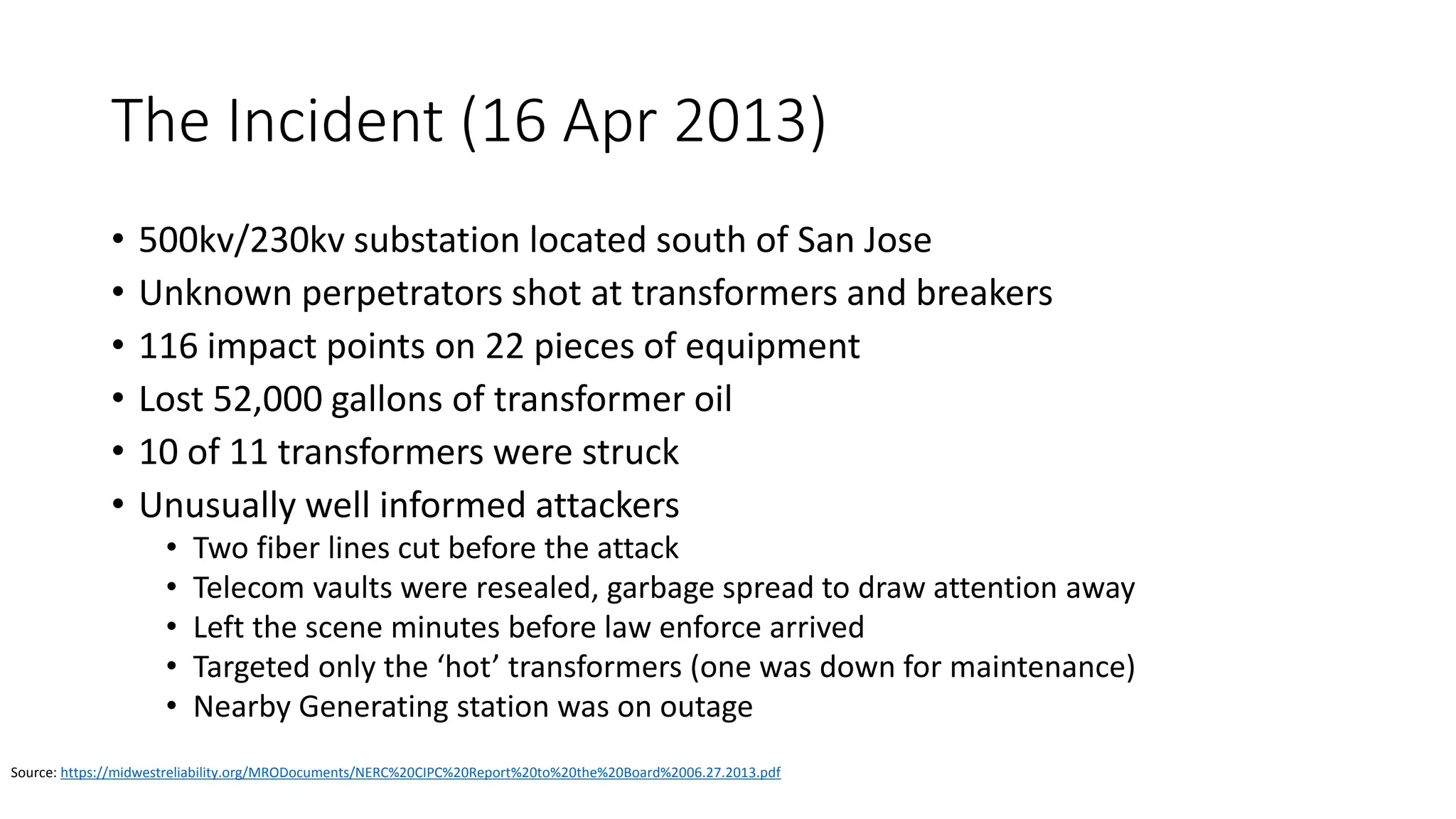 The Incident (16 Apr 2013)

• 500kv/230kv substation located south of San Jose
• Unknown perpetrators shot at transformers and breakers
• 116 impact points on 22 pieces of equipment
• Lost 52,000 gallons of transformer oil
• 10 of 11 transformers were struck
• Unusually well informed attackers
  • Two fiber lines cut before the attack
  • Telecom vaults were resealed, garbage spread to draw attention away
  • Left the scene minutes before law enforce arrived
  • Targeted only the ‘hot’ transformers (one was down for maintenance)
  • Nearby Generating station was on outage

Source: https://midwestreliability.org/MRODocuments/NERC%20CIPC%20Report%20to%20the%20Board%2006.27.2013.pdf